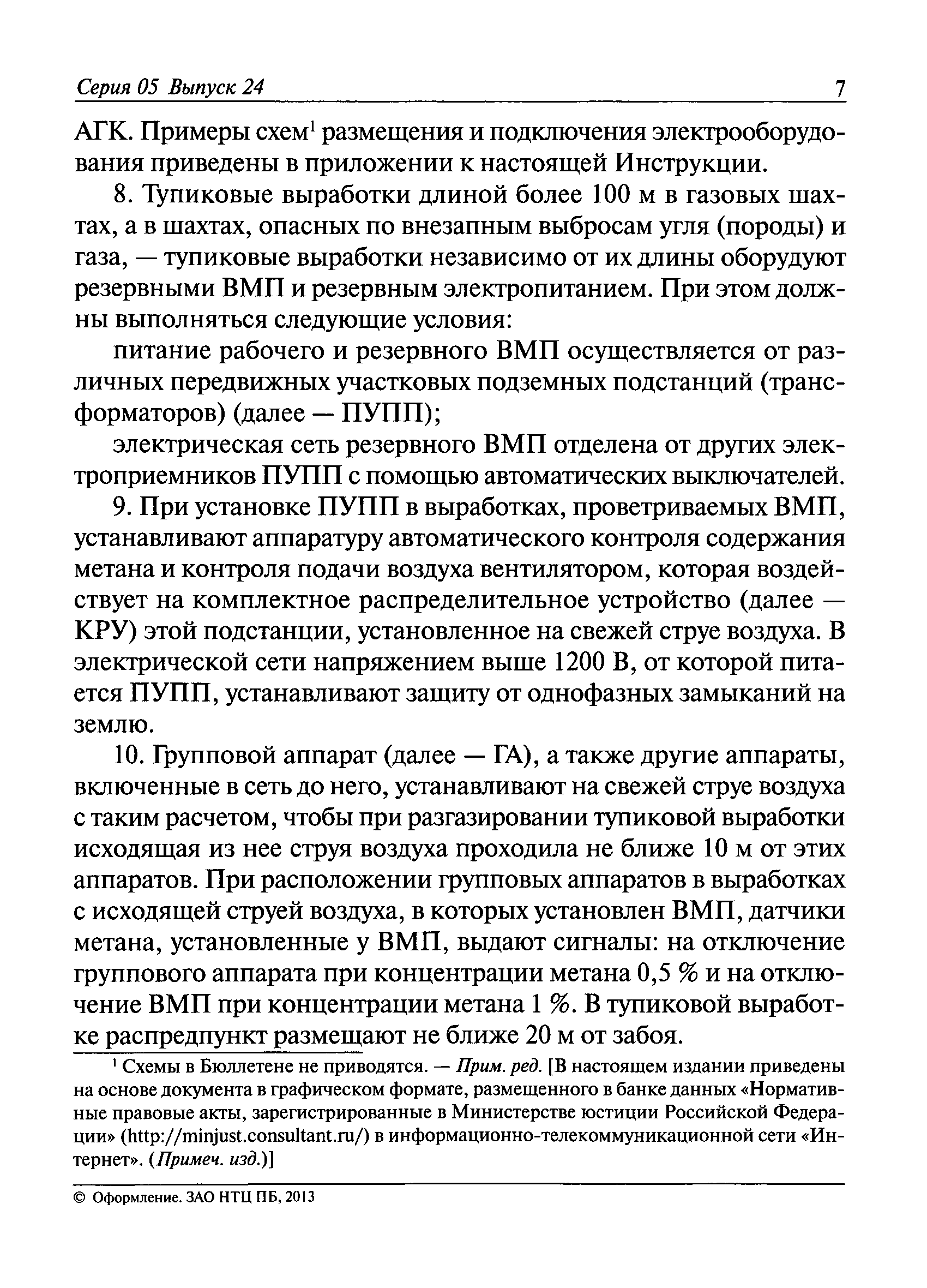 Серия 05 Выпуск 24 7

АГК. Примеры схем$^1$ размещения и подключения электрооборудования приведены в приложении к настоящей Инструкции.

8. Тупиковые выработки длиной более 100 м в газовых шахтах, а в шахтах, опасных по внезапным выбросам угля (породы) и газа, — тупиковые выработки независимо от их длины оборудуют резервными ВМП и резервным электропитанием. При этом должны выполняться следующие условия:

питание рабочего и резервного ВМП осуществляется от различных передвижных участковых подземных подстанций (трансформаторов) (далее — ПУПП);

электрическая сеть резервного ВМП отделена от других электроприемников ПУПП с помощью автоматических выключателей.

9. При установке ПУПП в выработках, проветриваемых ВМП, устанавливают аппаратуру автоматического контроля содержания метана и контроля подачи воздуха вентилятором, которая воздействует на комплектное распределительное устройство (далее — КРУ) этой подстанции, установленное на свежей струе воздуха. В электрической сети напряжением выше 1200 В, от которой питается ПУПП, устанавливают защиту от однофазных замыканий на землю.

10. Групповой аппарат (далее — ГА), а также другие аппараты, включенные в сеть до него, устанавливают на свежей струе воздуха с таким расчетом, чтобы при разгазировании тупиковой выработки исходящая из нее струя воздуха проходила не ближе 10 м от этих аппаратов. При расположении групповых аппаратов в выработках с исходящей струей воздуха, в которых установлен ВМП, датчики метана, установленные у ВМП, выдают сигналы: на отключение группового аппарата при концентрации метана 0,5 % и на отключение ВМП при концентрации метана 1 %. В тупиковой выработке распредпункт размещают не ближе 20 м от забоя.

$^1$ Схемы в Бюллетене не приводятся. — Прим. ред. [В настоящем издании приведены на основе документа в графическом формате, размещенного в банке данных «Нормативные правовые акты, зарегистрированные в Министерстве юстиции Российской Федерации» (http://minjust.consultant.ru/) в информационно-телекоммуникационной сети «Интернет». (Примеч. изд.)]

© Оформление. ЗАО НТЦ ПБ, 2013